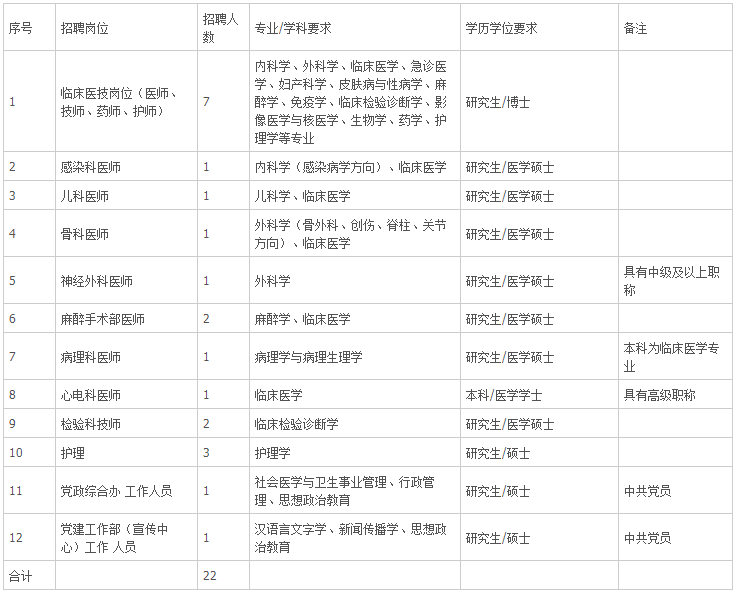 | 序号 | 招聘岗位 | 招聘人数 | 专业/学科要求 | 学历学位要求 | 备注 |
|---|---|---|---|---|---|
| 1 | 临床医技岗位（医师、技师、药师、护师） | 7 | 内科学、外科学、临床医学、急诊医学、妇产科学、皮肤病与性病学、麻醉学、免疫学、临床检验诊断学、影像医学与核医学、生物学、药学、护理学等专业 | 研究生/博士 | |
| 2 | 感染科医师 | 1 | 内科学（感染病学方向）、临床医学 | 研究生/医学硕士 | |
| 3 | 儿科医师 | 1 | 儿科学、临床医学 | 研究生/医学硕士 | |
| 4 | 骨科医师 | 1 | 外科学（骨外科、创伤、脊柱、关节方向）、临床医学 | 研究生/医学硕士 | |
| 5 | 神经外科医师 | 1 | 外科学 | 研究生/医学硕士 | 具有中级及以上职称 |
| 6 | 麻醉手术部医师 | 2 | 麻醉学、临床医学 | 研究生/医学硕士 | |
| 7 | 病理科医师 | 1 | 病理学与病理生理学 | 研究生/医学硕士 | 本科为临床医学专业 |
| 8 | 心电科医师 | 1 | 临床医学 | 本科/医学学士 | 具有高级职称 |
| 9 | 检验科技师 | 2 | 临床检验诊断学 | 研究生/医学硕士 | |
| 10 | 护理 | 3 | 护理学 | 研究生/硕士 | |
| 11 | 党政综合办 工作人员 | 1 | 社会医学与卫生事业管理、行政管理、思想政治教育 | 研究生/硕士 | 中共党员 |
| 12 | 党建工作部（宣传中心）工作 人员 | 1 | 汉语言文字学、新闻传播学、思想政治教育 | 研究生/硕士 | 中共党员 |
| 合计 | | 22 | | | |